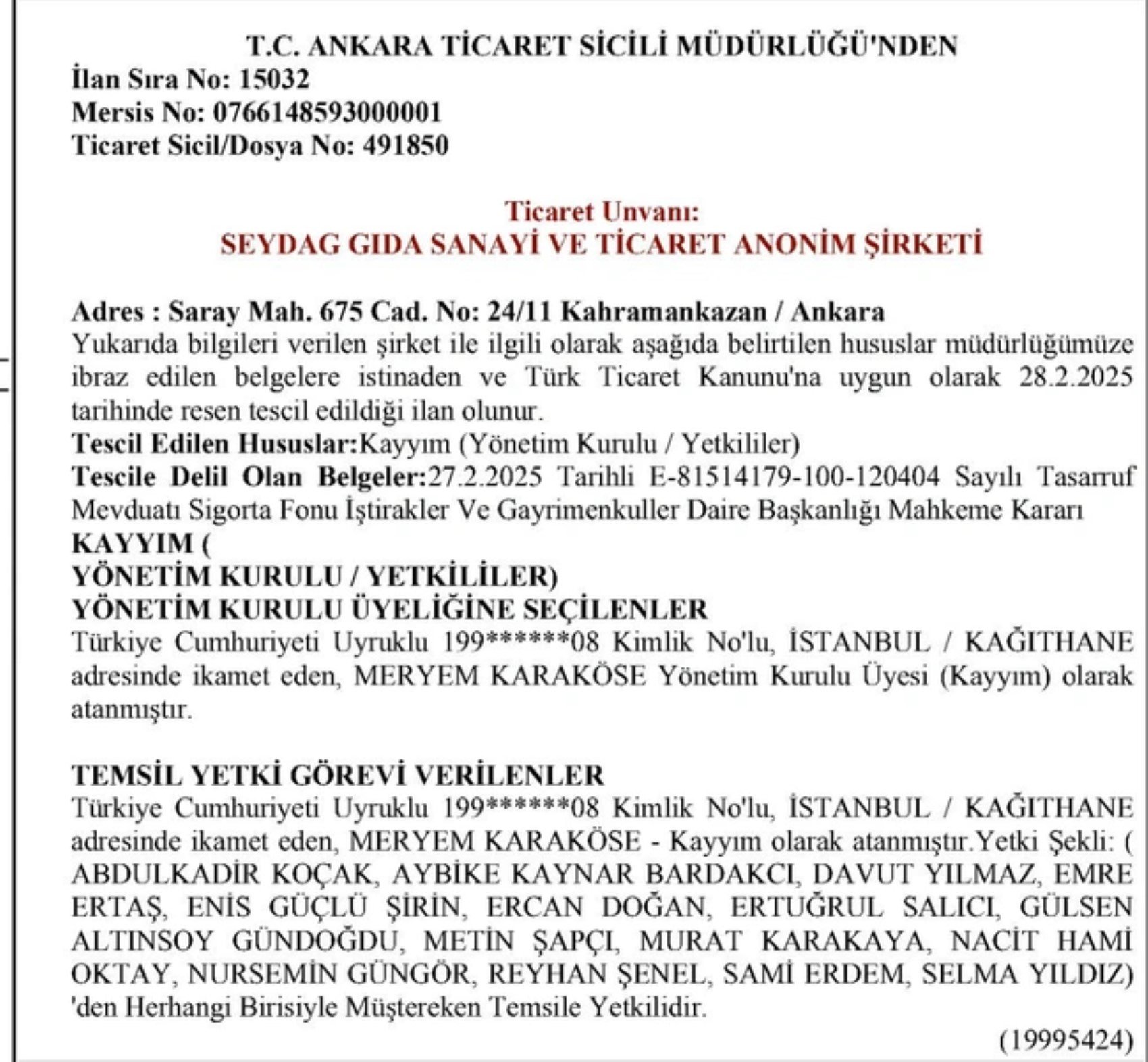 T.C. ANKARA TİCARET SİCİLİ MÜDÜRLÜĞÜ'NDEN
İlan Sıra No: 15032
Mersis No: 0766148593000001
Ticaret Sicil/Dosya No: 491850

Ticaret Unvanı:
SEYDAG GIDA SANAYİ VE TİCARET ANONİM ŞİRKETİ

Adres : Saray Mah. 675 Cad. No: 24/11 Kahramankazan / Ankara
Yukarıda bilgileri verilen şirket ile ilgili olarak aşağıda belirtilen hususlar müdürlüğümüze ibraz edilen belgelere istinaden ve Türk Ticaret Kanunu'na uygun olarak 28.2.2025 tarihinde resen tescil edildiği ilan olunur.
Tescil Edilen Hususlar:Kayyım (Yönetim Kurulu / Yetkililer)
Tescile Delil Olan Belgeler:27.2.2025 Tarihli E-81514179-100-120404 Sayılı Tasarruf Mevduatı Sigorta Fonu İştirakler Ve Gayrimenkuller Daire Başkanlığı Mahkeme Kararı
KAYYIM (
YÖNETİM KURULU / YETKİLİLER)
YÖNETİM KURULU ÜYELİĞİNE SEÇİLENLER
Türkiye Cumhuriyeti Uyruklu 199******08 Kimlik No'lu, İSTANBUL / KAĞITHANE adresinde ikamet eden, MERYEM KARAKÖSE Yönetim Kurulu Üyesi (Kayyım) olarak atanmıştır.

TEMSİL YETKİ GÖREVİ VERİLENLER
Türkiye Cumhuriyeti Uyruklu 199******08 Kimlik No'lu, İSTANBUL / KAĞITHANE adresinde ikamet eden, MERYEM KARAKÖSE - Kayyım olarak atanmıştır.Yetki Şekli: ( ABDULKADİR KOÇAK, AYBİKE KAYNAR BARDAKCI, DAVUT YILMAZ, EMRE ERTAŞ, ENİS GÜÇLÜ ŞİRİN, ERCAN DOĞAN, ERTUĞRUL SALICI, GÜLSEN ALTINSOY GÜNDOĞDU, METİN ŞAPÇI, MURAT KARAKAYA, NACİT HAMİ OKTAY, NURSEMİN GÜNGÖR, REYHAN ŞENEL, SAMİ ERDEM, SELMA YILDIZ) 'den Herhangi Birisiyle Müştereken Temsile Yetkilidir.
(19995424)